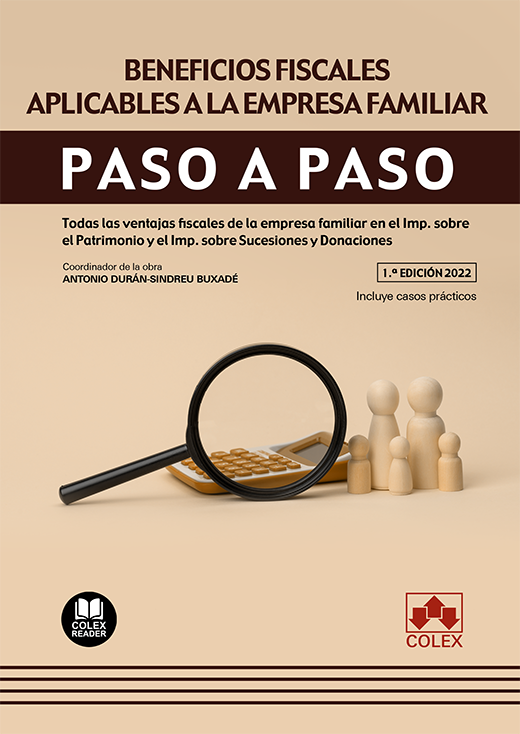 BENEFICIOS FISCALES
APLICABLES A LA EMPRESA FAMILIAR

PASO A PASO

Todas las ventajas fiscales de la empresa familiar en el Imp. sobre el Patrimonio y el Imp. sobre Sucesiones y Donaciones

Coordinador de la obra
ANTONIO DURÁN-SINDREU BUXADÉ

1.ª EDICIÓN 2022

Incluye casos prácticos

COLEX
READER

COLEX